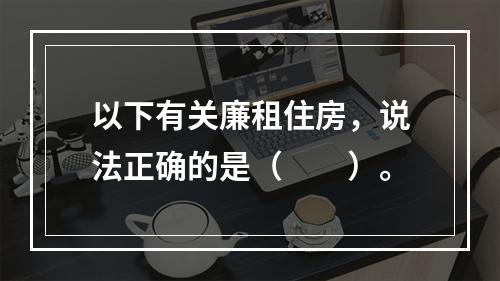 以下有关廉租住房，说法正确的是（　　）。